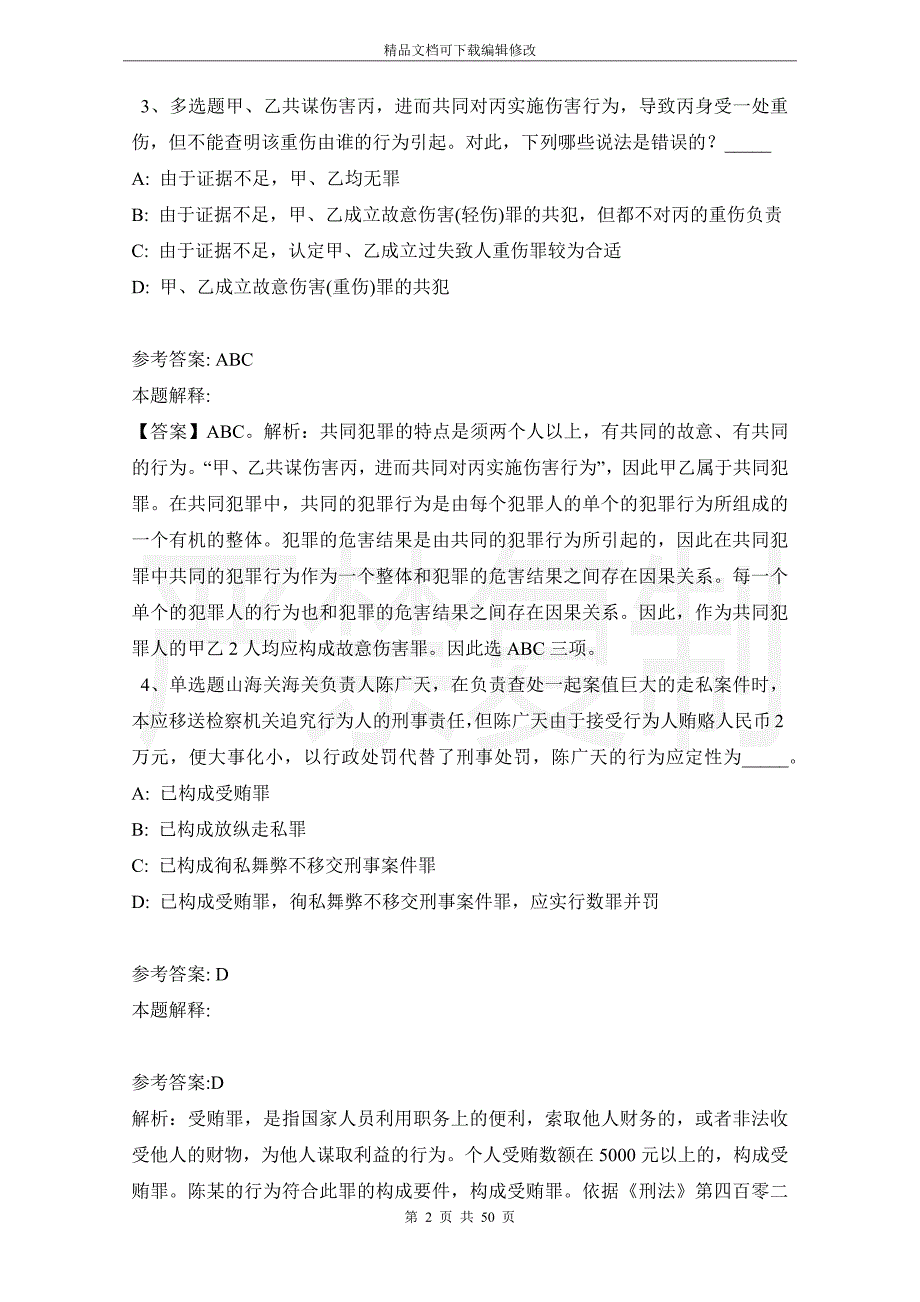 精品文档可下载编辑修改

3、多选题甲、乙共谋伤害丙，进而共同对丙实施伤害行为，导致丙身受一处重伤，但不能查明该重伤由谁的行为引起。对此，下列哪些说法是错误的？_____

A: 由于证据不足，甲、乙均无罪

B: 由于证据不足，甲、乙成立故意伤害(轻伤)罪的共犯，但都不对丙的重伤负责

C: 由于证据不足，认定甲、乙成立过失致人重伤罪较为合适

D: 甲、乙成立故意伤害(重伤)罪的共犯

参考答案: ABC

本题解释:

【答案】ABC。解析：共同犯罪的特点是须两个人以上，有共同的故意、有共同的行为。“甲、乙共谋伤害丙，进而共同对丙实施伤害行为”，因此甲乙属于共同犯罪。在共同犯罪中，共同的犯罪行为是由每个犯罪人的单个的犯罪行为所组成的一个有机的整体。犯罪的危害结果是由共同的犯罪行为所引起的，因此在共同犯罪中共同的犯罪行为作为一个整体和犯罪的危害结果之间存在因果关系。每一个单个的犯罪人的行为也和犯罪的危害结果之间存在因果关系。因此，作为共同犯罪人的甲乙 2 人均应构成故意伤害罪。因此选 ABC 三项。

4、单选题山海关海关负责人陈广天，在负责查处一起案值巨大的走私案件时，本应移送检察机关追究行为人的刑事责任，但陈广天由于接受行为人贿赂人民币 2 万元，便大事化小，以行政处罚代替了刑事处罚，陈广天的行为应定性为_____。

A: 已构成受贿罪

B: 已构成放纵走私罪

C: 已构成徇私舞弊不移交刑事案件罪

D: 已构成受贿罪，徇私舞弊不移交刑事案件罪，应实行数罪并罚

参考答案: D

本题解释:

参考答案:D

解析：受贿罪，是指国家人员利用职务上的便利，索取他人财务的，或者非法收受他人的财物，为他人谋取利益的行为。个人受贿数额在 5000 元以上的，构成受贿罪。陈某的行为符合此罪的构成要件，构成受贿罪。依据《刑法》第四百零二

第 2 页 共 50 页